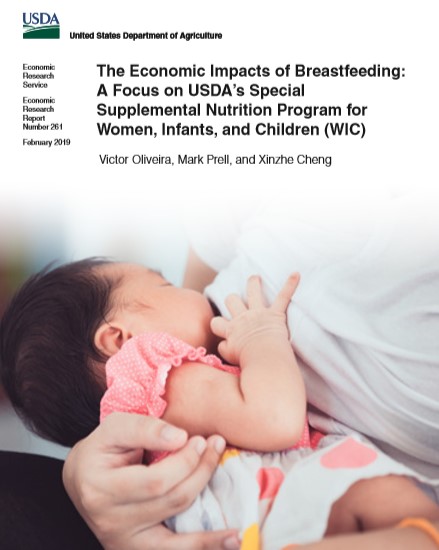 USDA

United States Department of Agriculture

Economic Research Service

Economic Research Report Number 261

February 2019

The Economic Impacts of Breastfeeding: A Focus on USDA's Special Supplemental Nutrition Program for Women, Infants, and Children (WIC)

Victor Oliveira, Mark Prell, and Xinzhe Cheng